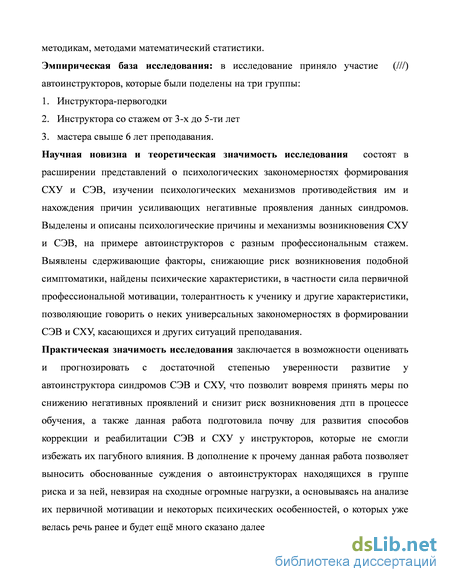 методикам, методами математический статистики.

**Эмпирическая база исследования:** в исследование приняло участие (///) автоинструкторов, которые были поделены на три группы:

1. Инструктора-первогодки
2. Инструктора со стажем от 3-х до 5-ти лет
3. мастера свыше 6 лет преподавания.

**Научная новизна и теоретическая значимость исследования** состоят в расширении представлений о психологических закономерностях формирования СХУ и СЭВ, изучении психологических механизмов противодействия им и нахождения причин усиливающих негативные проявления данных синдромов. Выделены и описаны психологические причины и механизмы возникновения СХУ и СЭВ, на примере автоинструкторов с разным профессиональным стажем. Выявлены сдерживающие факторы, снижающие риск возникновения подобной симптоматики, найдены психические характеристики, в частности сила первичной профессиональной мотивации, толерантность к ученику и другие характеристики, позволяющие говорить о неких универсальных закономерностях в формировании СЭВ и СХУ, касающихся и других ситуаций преподавания.

**Практическая значимость исследования** заключается в возможности оценивать и прогнозировать с достаточной степенью уверенности развитие у автоинструктора синдромов СЭВ и СХУ, что позволит вовремя принять меры по снижению негативных проявлений и снизит риск возникновения дтп в процессе обучения, а также данная работа подготовила почву для развития способов коррекции и реабилитации СЭВ и СХУ у инструкторов, которые не смогли избежать их пагубного влияния. В дополнение к прочему данная работа позволяет выносить обоснованные суждения о автоинструкторах находящихся в группе риска и за ней, невзирая на сходные огромные нагрузки, а основываясь на анализе их первичной мотивации и некоторых психических особенностей, о которых уже велась речь ранее и будет ещё много сказано далее

dsLib.net
библиотека диссертаций